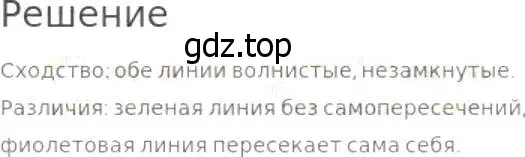 Решение

gdz.top

Сходство: обе линии волнистые, незамкнутые.

Различия: зеленая линия без самопересечений, фиолетовая линия пересекает сама себя.